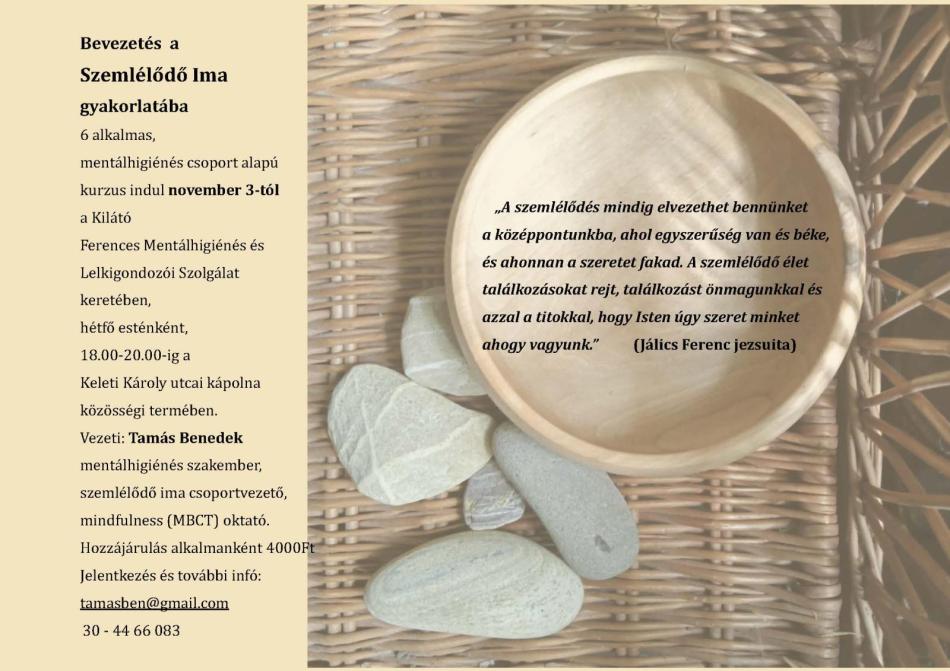 Bevezetés a
Szemlélődő Ima
gyakorlatába

6 alkalmas,
mentálhigiénés csoport alapú
kurzus indul november 3-tól
a Kilátó
Ferences Mentálhigiénés és
Lelkigondozói Szolgálat
keretében,
hétfő esténként,
18.00-20.00-ig a
Keleti Károly utcai kápolna
közösségi termében.
Vezeti: Tamás Benedek
mentálhigiénés szakember,
szemlélődő ima csoportvezető,
mindfulness (MBCT) oktató.
Hozzájárulás alkalmanként 4000Ft
Jelentkezés és további infó:
tamasben@gmail.com
30 - 44 66 083

„A szemlélődés mindig elvezethet bennünket a középpontunkba, ahol egyszerűség van és béke, és ahonnan a szeretet fakad. A szemlélődő élet találkozásokat rejt, találkozást önmagunkkal és azzal a titokkal, hogy Isten úgy szeret minket ahogy vagyunk." (Jálics Ferenc jezsuita)